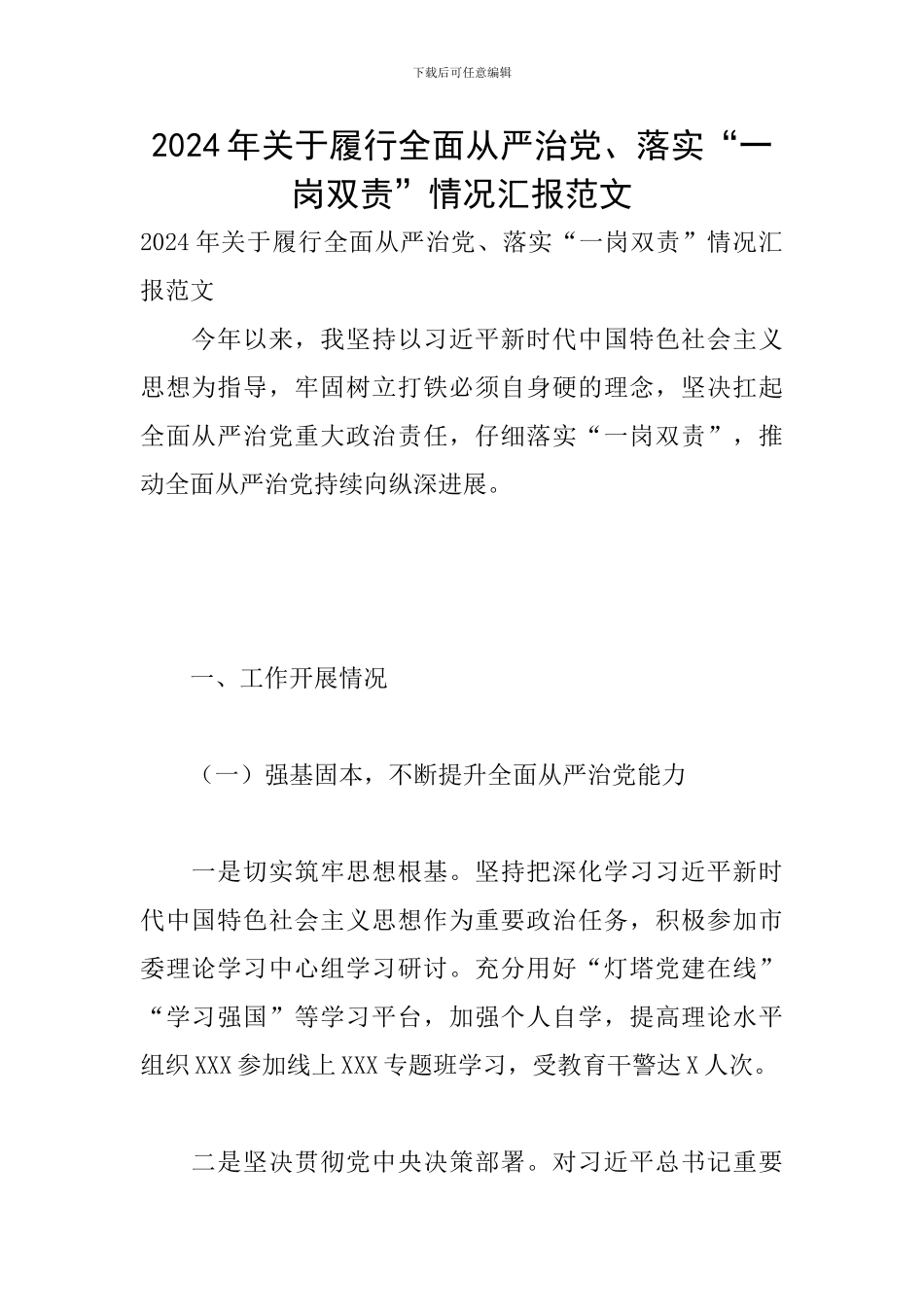 下载后可任意编辑

2024年关于履行全面从严治党、落实“一岗双责”情况汇报范文

2024年关于履行全面从严治党、落实“一岗双责”情况汇报范文

今年以来，我坚持以习近平新时代中国特色社会主义思想为指导，牢固树立打铁必须自身硬的理念，坚决扛起全面从严治党重大政治责任，仔细落实“一岗双责”，推动全面从严治党持续向纵深进展。

一、工作开展情况

（一）强基固本，不断提升全面从严治党能力

一是切实筑牢思想根基。坚持把深化学习习近平新时代中国特色社会主义思想作为重要政治任务，积极参加市委理论学习中心组学习研讨。充分用好“灯塔党建在线”“学习强国”等学习平台，加强个人自学，提高理论水平组织XXX参加线上XXX专题班学习，受教育干警达X人次。

二是坚决贯彻党中央决策部署。对习近平总书记重要